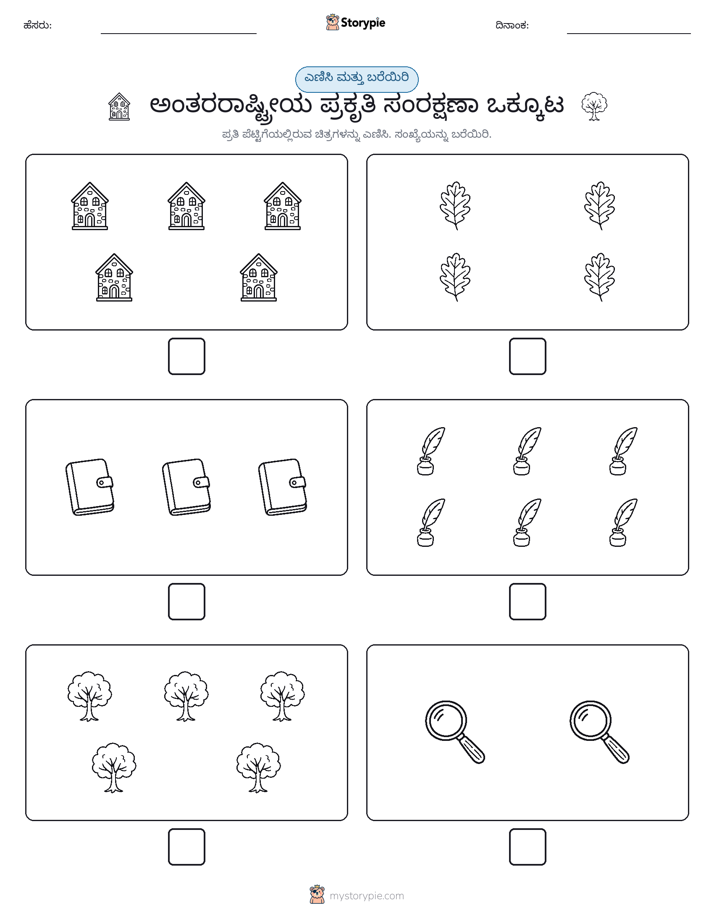 ಹೆಸರು: ____ Storypie ದಿನಾಂಕ: ____

ಎಣಿಸಿ ಮತ್ತು ಬರೆಯಿರಿ

ಅಂತರರಾಷ್ಟ್ರೀಯ ಪ್ರಕೃತಿ ಸಂರಕ್ಷಣಾ ಒಕ್ಕೂಟ

ಪ್ರತಿ ಪೆಟ್ಟಿಗೆಯಲ್ಲಿರುವ ಚಿತ್ರಗಳನ್ನು ಎಣಿಸಿ. ಸಂಖ್ಯೆಯನ್ನು ಬರೆಯಿರಿ.

☐ ☐

☐ ☐

☐ ☐

mystorypie.com